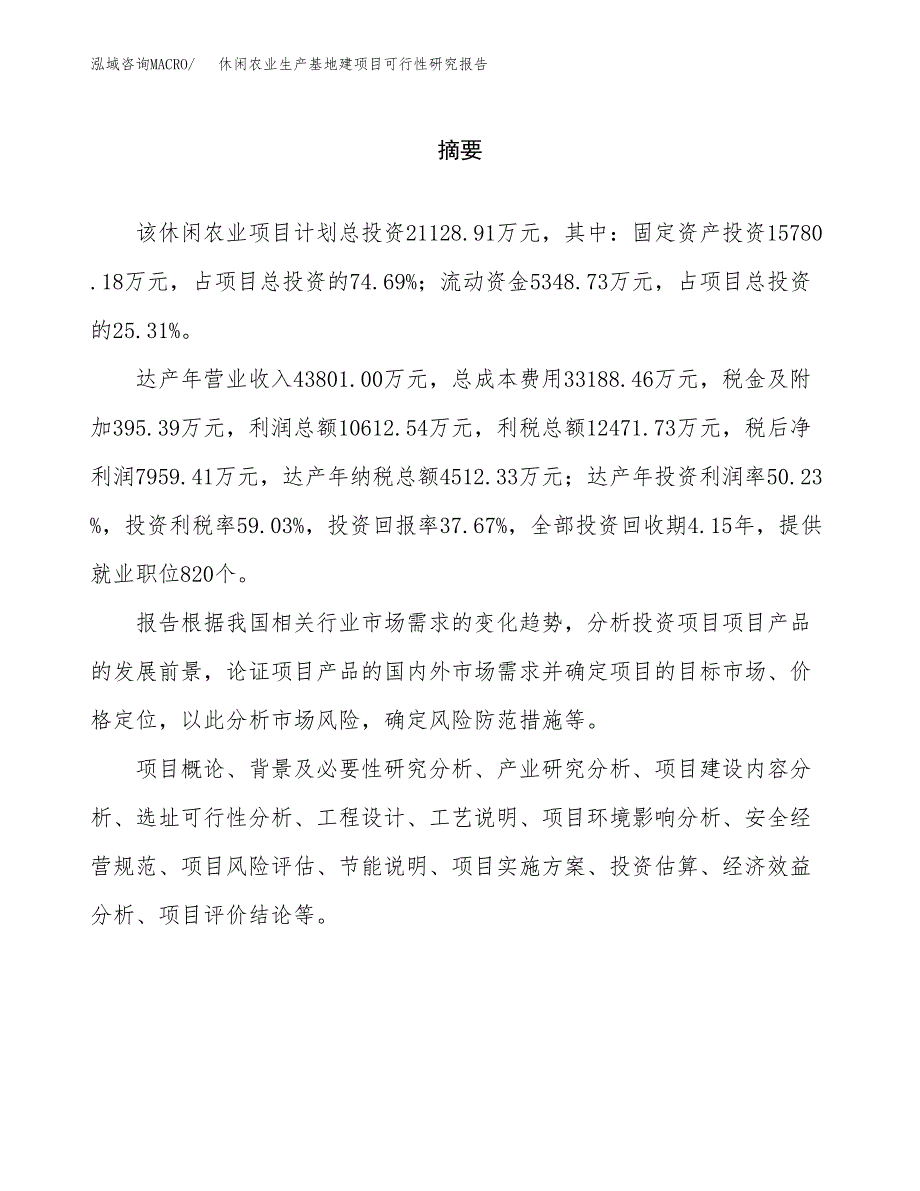 泓域咨询MACRO/　休闲农业生产基地建项目可行性研究报告

摘要

该休闲农业项目计划总投资21128.91万元，其中：固定资产投资15780.18万元，占项目总投资的74.69%；流动资金5348.73万元，占项目总投资的25.31%。

达产年营业收入43801.00万元，总成本费用33188.46万元，税金及附加395.39万元，利润总额10612.54万元，利税总额12471.73万元，税后净利润7959.41万元，达产年纳税总额4512.33万元；达产年投资利润率50.23%，投资利税率59.03%，投资回报率37.67%，全部投资回收期4.15年，提供就业职位820个。

报告根据我国相关行业市场需求的变化趋势，分析投资项目项目产品的发展前景，论证项目产品的国内外市场需求并确定项目的目标市场、价格定位，以此分析市场风险，确定风险防范措施等。

项目概论、背景及必要性研究分析、产业研究分析、项目建设内容分析、选址可行性分析、工程设计、工艺说明、项目环境影响分析、安全经营规范、项目风险评估、节能说明、项目实施方案、投资估算、经济效益分析、项目评价结论等。